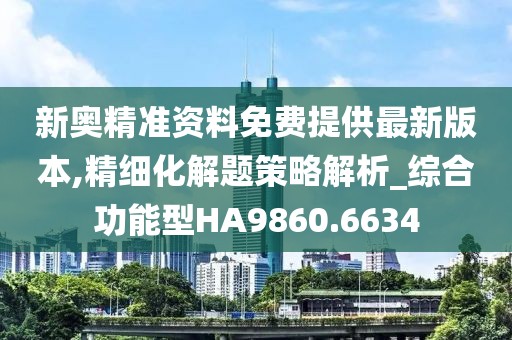 新奥精准资料免费提供最新版本,精细化解题策略解析_综合功能型HA9860.6634